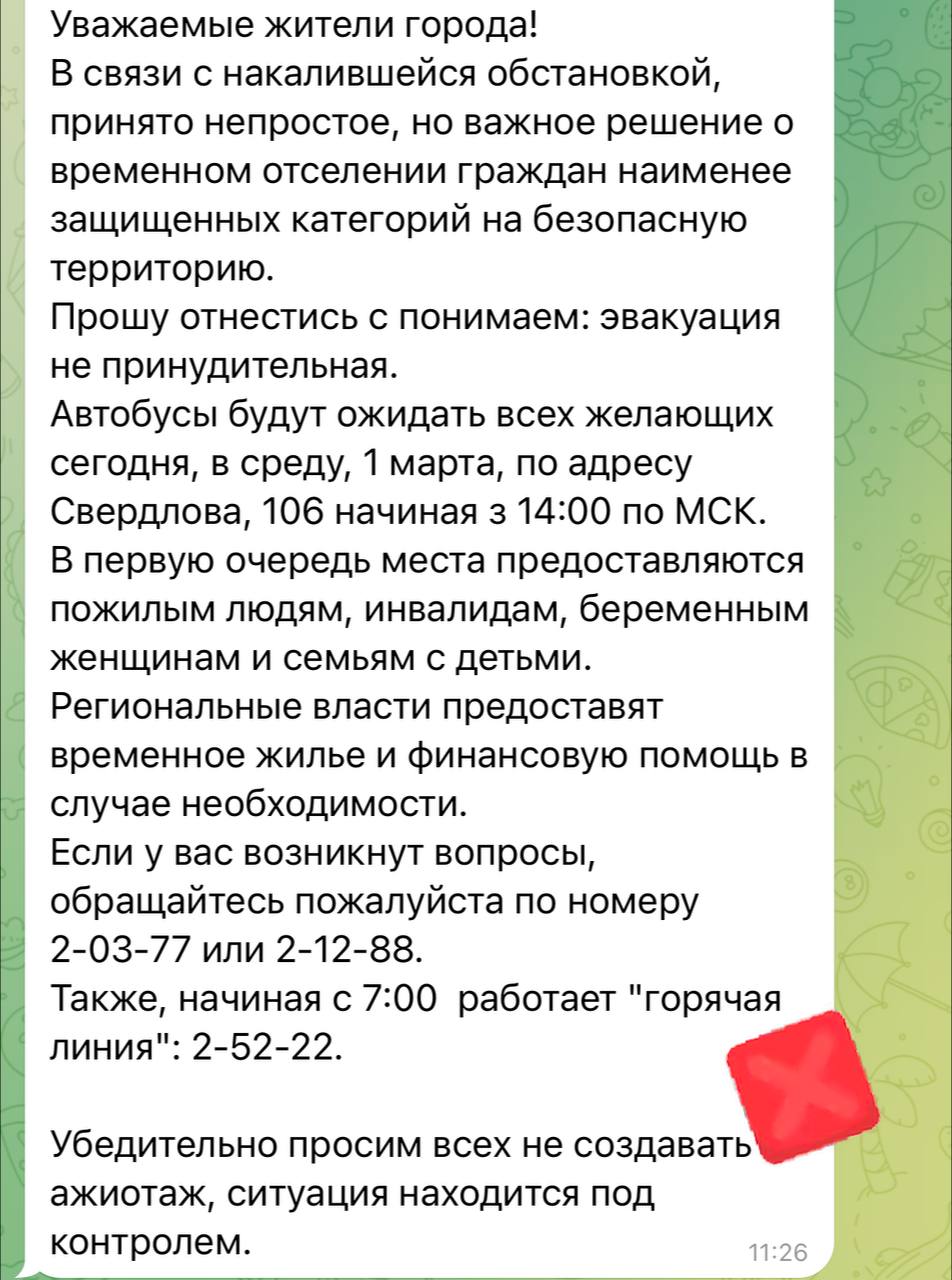 Уважаемые жители города!
В связи с накалившейся обстановкой, принято непростое, но важное решение о временном отселении граждан наименее защищенных категорий на безопасную территорию.
Прошу отнестись с понимаем: эвакуация не принудительная.
Автобусы будут ожидать всех желающих сегодня, в среду, 1 марта, по адресу Свердлова, 106 начиная з 14:00 по МСК.
В первую очередь места предоставляются пожилым людям, инвалидам, беременным женщинам и семьям с детьми.
Региональные власти предоставят временное жилье и финансовую помощь в случае необходимости.
Если у вас возникнут вопросы, обращайтесь пожалуйста по номеру 2-03-77 или 2-12-88.
Также, начиная с 7:00 работает "горячая линия": 2-52-22.

Убедительно просим всех не создавать ажиотаж, ситуация находится под контролем.
11:26